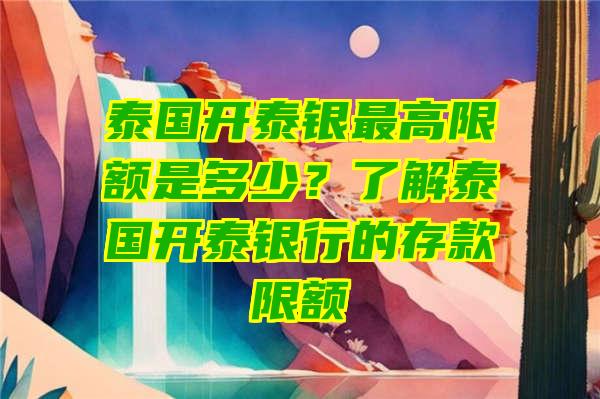 泰国开泰银最高限额是多少？了解泰国开泰银行的存款限额